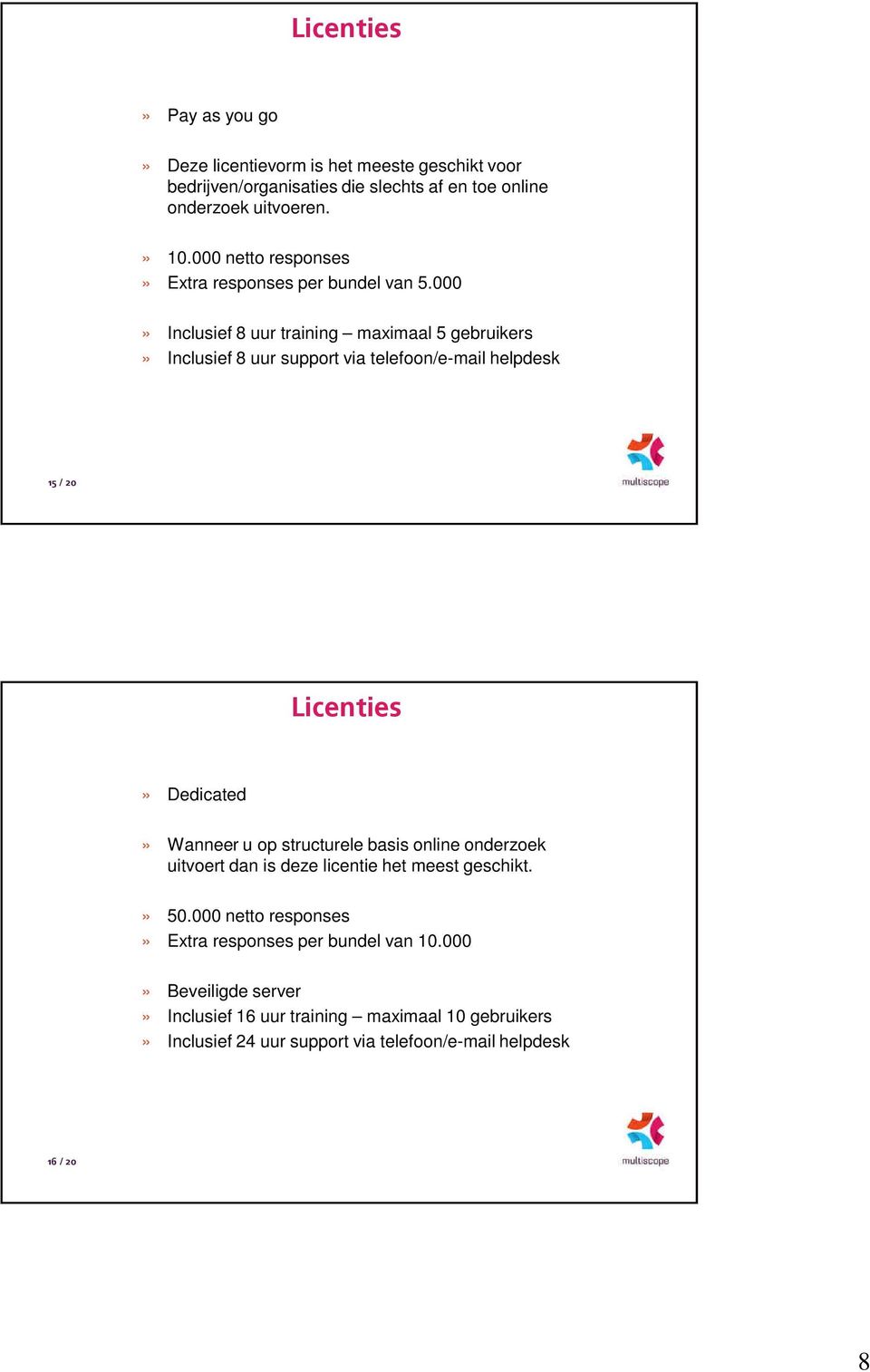 Licenties

» Pay as you go

» Deze licentievorm is het meeste geschikt voor bedrijven/organisaties die slechts af en toe online onderzoek uitvoeren.

» 10.000 netto responses
» Extra responses per bundel van 5.000

» Inclusief 8 uur training – maximaal 5 gebruikers
» Inclusief 8 uur support via telefoon/e-mail helpdesk

15 / 20

multiscope

Licenties

» Dedicated

» Wanneer u op structurele basis online onderzoek uitvoert dan is deze licentie het meest geschikt.

» 50.000 netto responses
» Extra responses per bundel van 10.000

» Beveiligde server
» Inclusief 16 uur training – maximaal 10 gebruikers
» Inclusief 24 uur support via telefoon/e-mail helpdesk

16 / 20

multiscope

8